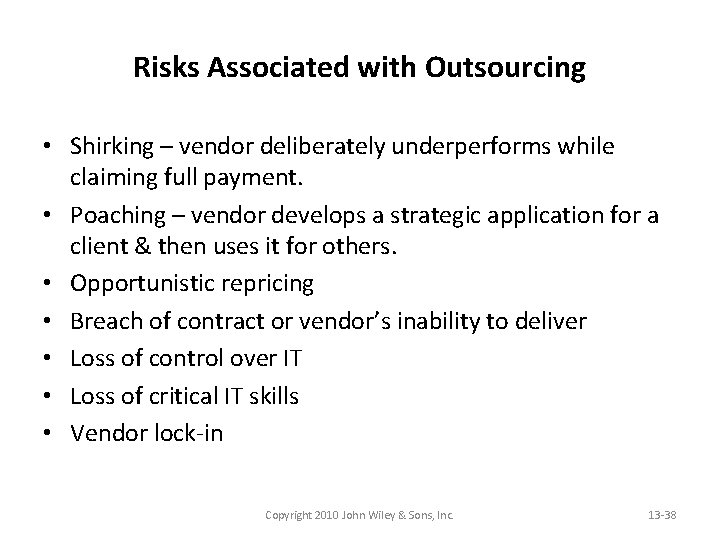 Risks Associated with Outsourcing

• Shirking – vendor deliberately underperforms while claiming full payment.
• Poaching – vendor develops a strategic application for a client & then uses it for others.
• Opportunistic repricing
• Breach of contract or vendor's inability to deliver
• Loss of control over IT
• Loss of critical IT skills
• Vendor lock-in

Copyright 2010 John Wiley & Sons, Inc.

13-38